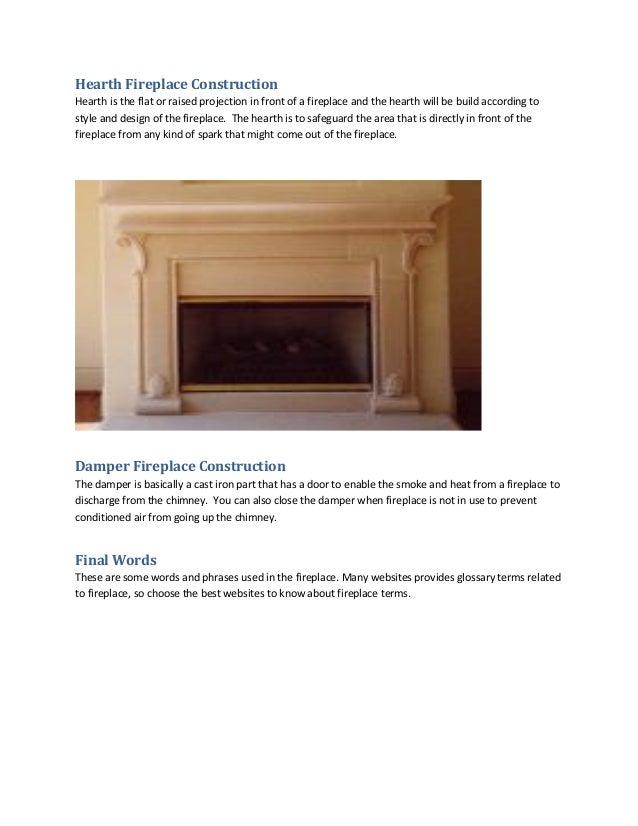 Hearth Fireplace Construction
Hearth is the flat or raised projection in front of a fireplace and the hearth will be build according to style and design of the fireplace. The hearth is to safeguard the area that is directly in front of the fireplace from any kind of spark that might come out of the fireplace.

Damper Fireplace Construction
The damper is basically a cast iron part that has a door to enable the smoke and heat from a fireplace to discharge from the chimney. You can also close the damper when fireplace is not in use to prevent conditioned air from going up the chimney.

Final Words
These are some words and phrases used in the fireplace. Many websites provides glossary terms related to fireplace, so choose the best websites to know about fireplace terms.